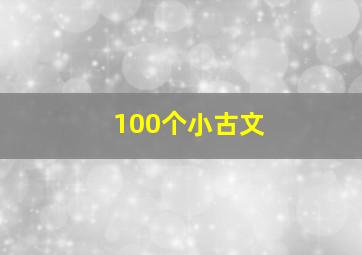 100个小古文